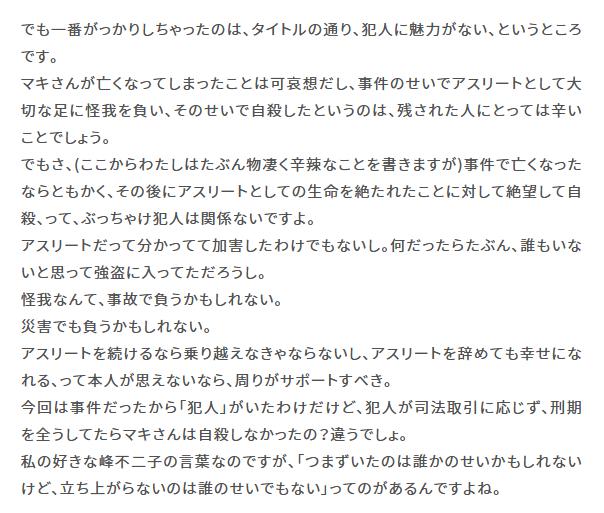 でも一番がっかりしちゃったのは、タイトルの通り、犯人に魅力がない、というところです。
マキさんが亡くなってしまったことは可哀想だし、事件のせいでアスリートとして大切な足に怪我を負い、そのせいで自殺したというのは、残された人にとっては辛いことでしょう。
でもさ、(ここからわたしはたぶん物凄く辛辣なことを書きますが)事件で亡くなったならともかく、その後にアスリートとしての生命を絶たれたことに対して絶望して自殺、って、ぶっちゃけ犯人は関係ないですよ。
アスリートだって分かってて加害したわけでもないし。何だったらたぶん、誰もいないと思って強盗に入ってただろうし。
怪我なんて、事故で負うかもしれない。
災害でも負うかもしれない。
アスリートを続けるなら乗り越えなきゃならないし、アスリートを辞めても幸せになれる、って本人が思えないなら、周りがサポートすべき。
今回は事件だったから「犯人」がいたわけだけど、犯人が司法取引に応じず、刑期を全うしてたらマキさんは自殺しなかったの？違うでしょ。
私の好きな峰不二子の言葉なのですが、「つまずいたのは誰かのせいかもしれないけど、立ち上がらないのは誰のせいでもない」ってのがあるんですよね。